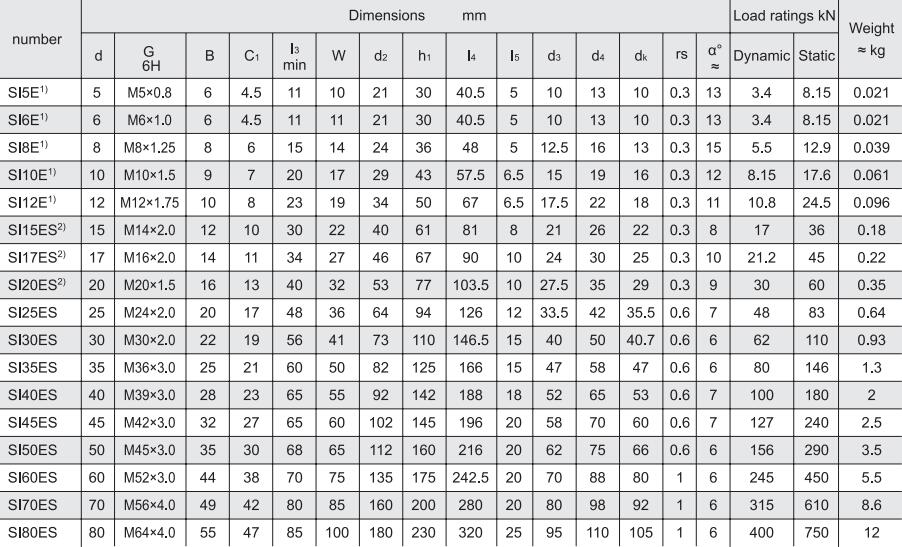 | number | Dimensions mm | | | | | | | | | | | | | | | Load ratings kN | | Weight ≈ kg |
|---|---|---|---|---|---|---|---|---|---|---|---|---|---|---|---|---|---|---|
| | d | G 6H | B | $C_1$ | $l_3$ min | W | $d_2$ | $h_1$ | $l_4$ | $l_5$ | $d_3$ | $d_4$ | $d_k$ | rs | α° ≈ | Dynamic | Static | |
| SI5E$^{1)}$ | 5 | M5×0.8 | 6 | 4.5 | 11 | 10 | 21 | 30 | 40.5 | 5 | 10 | 13 | 10 | 0.3 | 13 | 3.4 | 8.15 | 0.021 |
| SI6E$^{1)}$ | 6 | M6×1.0 | 6 | 4.5 | 11 | 11 | 21 | 30 | 40.5 | 5 | 10 | 13 | 10 | 0.3 | 13 | 3.4 | 8.15 | 0.021 |
| SI8E$^{1)}$ | 8 | M8×1.25 | 8 | 6 | 15 | 14 | 24 | 36 | 48 | 5 | 12.5 | 16 | 13 | 0.3 | 15 | 5.5 | 12.9 | 0.039 |
| SI10E$^{1)}$ | 10 | M10×1.5 | 9 | 7 | 20 | 17 | 29 | 43 | 57.5 | 6.5 | 15 | 19 | 16 | 0.3 | 12 | 8.15 | 17.6 | 0.061 |
| SI12E$^{1)}$ | 12 | M12×1.75 | 10 | 8 | 23 | 19 | 34 | 50 | 67 | 6.5 | 17.5 | 22 | 18 | 0.3 | 11 | 10.8 | 24.5 | 0.096 |
| SI15ES$^{2)}$ | 15 | M14×2.0 | 12 | 10 | 30 | 22 | 40 | 61 | 81 | 8 | 21 | 26 | 22 | 0.3 | 8 | 17 | 36 | 0.18 |
| SI17ES$^{2)}$ | 17 | M16×2.0 | 14 | 11 | 34 | 27 | 46 | 67 | 90 | 10 | 24 | 30 | 25 | 0.3 | 10 | 21.2 | 45 | 0.22 |
| SI20ES$^{2)}$ | 20 | M20×1.5 | 16 | 13 | 40 | 32 | 53 | 77 | 103.5 | 10 | 27.5 | 35 | 29 | 0.3 | 9 | 30 | 60 | 0.35 |
| SI25ES | 25 | M24×2.0 | 20 | 17 | 48 | 36 | 64 | 94 | 126 | 12 | 33.5 | 42 | 35.5 | 0.6 | 7 | 48 | 83 | 0.64 |
| SI30ES | 30 | M30×2.0 | 22 | 19 | 56 | 41 | 73 | 110 | 146.5 | 15 | 40 | 50 | 40.7 | 0.6 | 6 | 62 | 110 | 0.93 |
| SI35ES | 35 | M36×3.0 | 25 | 21 | 60 | 50 | 82 | 125 | 166 | 15 | 47 | 58 | 47 | 0.6 | 6 | 80 | 146 | 1.3 |
| SI40ES | 40 | M39×3.0 | 28 | 23 | 65 | 55 | 92 | 142 | 188 | 18 | 52 | 65 | 53 | 0.6 | 7 | 100 | 180 | 2 |
| SI45ES | 45 | M42×3.0 | 32 | 27 | 65 | 60 | 102 | 145 | 196 | 20 | 58 | 70 | 60 | 0.6 | 7 | 127 | 240 | 2.5 |
| SI50ES | 50 | M45×3.0 | 35 | 30 | 68 | 65 | 112 | 160 | 216 | 20 | 62 | 75 | 66 | 0.6 | 6 | 156 | 290 | 3.5 |
| SI60ES | 60 | M52×3.0 | 44 | 38 | 70 | 75 | 135 | 175 | 242.5 | 20 | 70 | 88 | 80 | 1 | 6 | 245 | 450 | 5.5 |
| SI70ES | 70 | M56×4.0 | 49 | 42 | 80 | 85 | 160 | 200 | 280 | 20 | 80 | 98 | 92 | 1 | 6 | 315 | 610 | 8.6 |
| SI80ES | 80 | M64×4.0 | 55 | 47 | 85 | 100 | 180 | 230 | 320 | 25 | 95 | 110 | 105 | 1 | 6 | 400 | 750 | 12 |